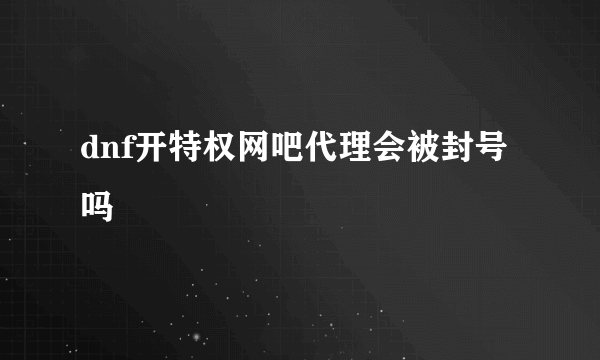 dnf开特权网吧代理会被封号吗